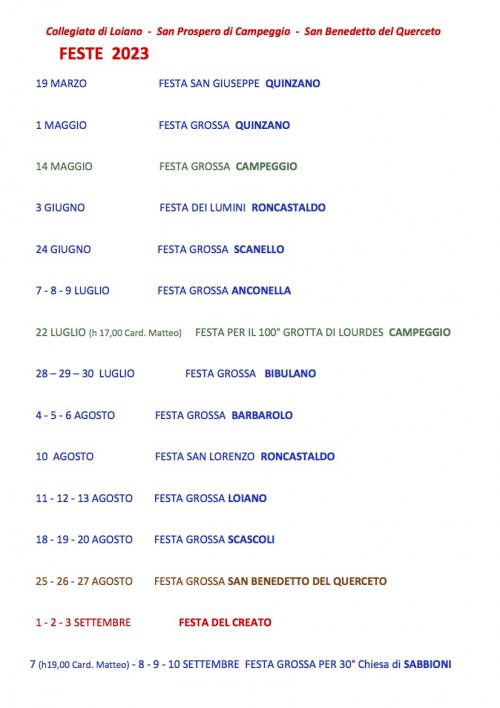 Collegiata di Loiano - San Prospero di Campeggio - San Benedetto del Querceto

FESTE 2023

19 MARZO FESTA SAN GIUSEPPE QUINZANO

1 MAGGIO FESTA GROSSA QUINZANO

14 MAGGIO FESTA GROSSA CAMPEGGIO

3 GIUGNO FESTA DEI LUMINI RONCASTALDO

24 GIUGNO FESTA GROSSA SCANELLO

7 - 8 - 9 LUGLIO FESTA GROSSA ANCONELLA

22 LUGLIO (h 17,00 Card. Matteo) FESTA PER IL 100° GROTTA DI LOURDES CAMPEGGIO

28 – 29 – 30 LUGLIO FESTA GROSSA BIBULANO

4 - 5 - 6 AGOSTO FESTA GROSSA BARBAROLO

10 AGOSTO FESTA SAN LORENZO RONCASTALDO

11 - 12 - 13 AGOSTO FESTA GROSSA LOIANO

18 - 19 - 20 AGOSTO FESTA GROSSA SCASCOLI

25 - 26 - 27 AGOSTO FESTA GROSSA SAN BENEDETTO DEL QUERCETO

1 - 2 - 3 SETTEMBRE FESTA DEL CREATO

7 (h19,00 Card. Matteo) - 8 - 9 - 10 SETTEMBRE FESTA GROSSA PER 30° Chiesa di SABBIONI